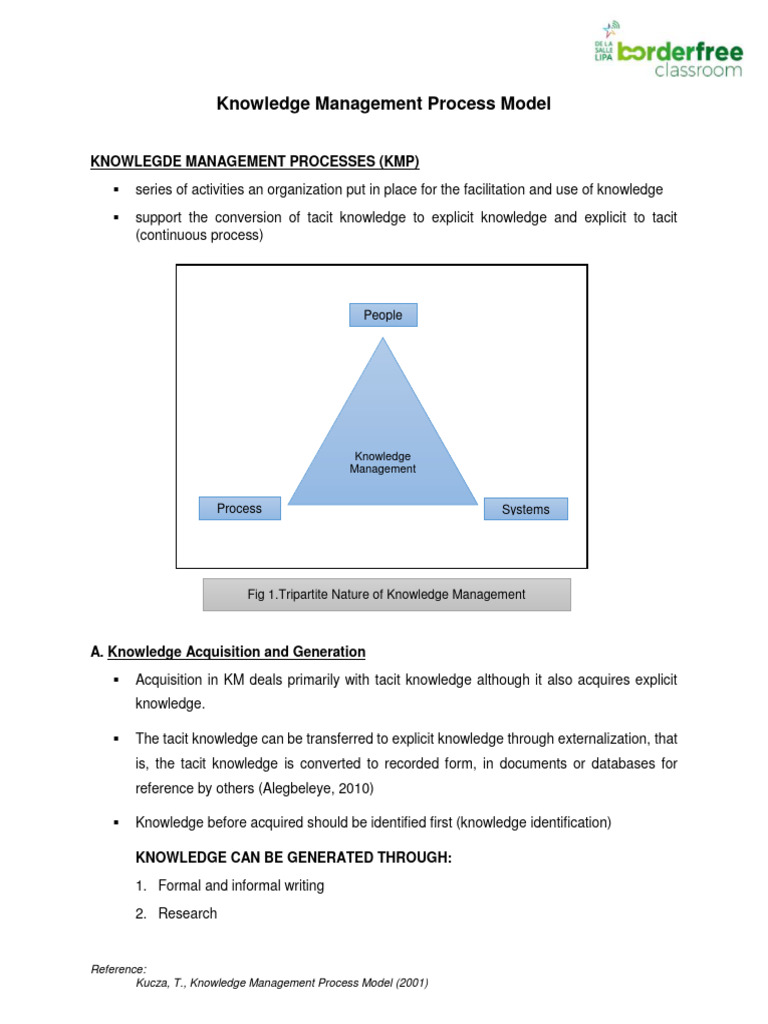 DE LA SALLE LIPA borderfree classroom

Knowledge Management Process Model

KNOWLEGDE MANAGEMENT PROCESSES (KMP)

▪ series of activities an organization put in place for the facilitation and use of knowledge

▪ support the conversion of tacit knowledge to explicit knowledge and explicit to tacit (continuous process)

People

Knowledge Management

Process

Systems

Fig 1.Tripartite Nature of Knowledge Management

A. Knowledge Acquisition and Generation

▪ Acquisition in KM deals primarily with tacit knowledge although it also acquires explicit knowledge.

▪ The tacit knowledge can be transferred to explicit knowledge through externalization, that is, the tacit knowledge is converted to recorded form, in documents or databases for reference by others (Alegbeleye, 2010)

▪ Knowledge before acquired should be identified first (knowledge identification)

KNOWLEDGE CAN BE GENERATED THROUGH:

1. Formal and informal writing

2. Research

Reference:
Kucza, T., Knowledge Management Process Model (2001)